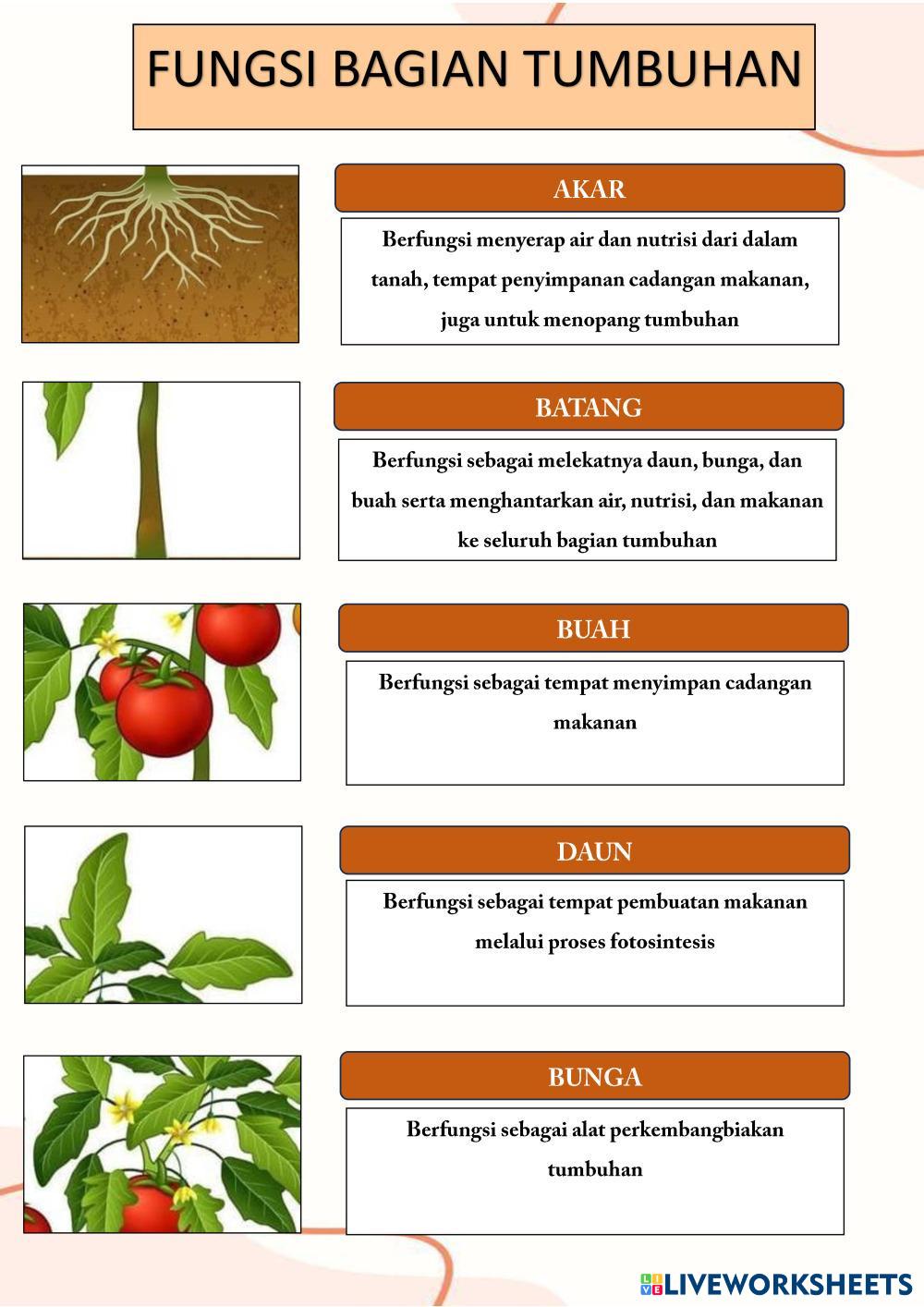 FUNGSI BAGIAN TUMBUHAN

AKAR

Berfungsi menyerap air dan nutrisi dari dalam tanah, tempat penyimpanan cadangan makanan, juga untuk menopang tumbuhan

BATANG

Berfungsi sebagai melekatnya daun, bunga, dan buah serta menghantarkan air, nutrisi, dan makanan ke seluruh bagian tumbuhan

BUAH

Berfungsi sebagai tempat menyimpan cadangan makanan

DAUN

Berfungsi sebagai tempat pembuatan makanan melalui proses fotosintesis

BUNGA

Berfungsi sebagai alat perkembangbiakan tumbuhan

LIVEWORKSHEETS